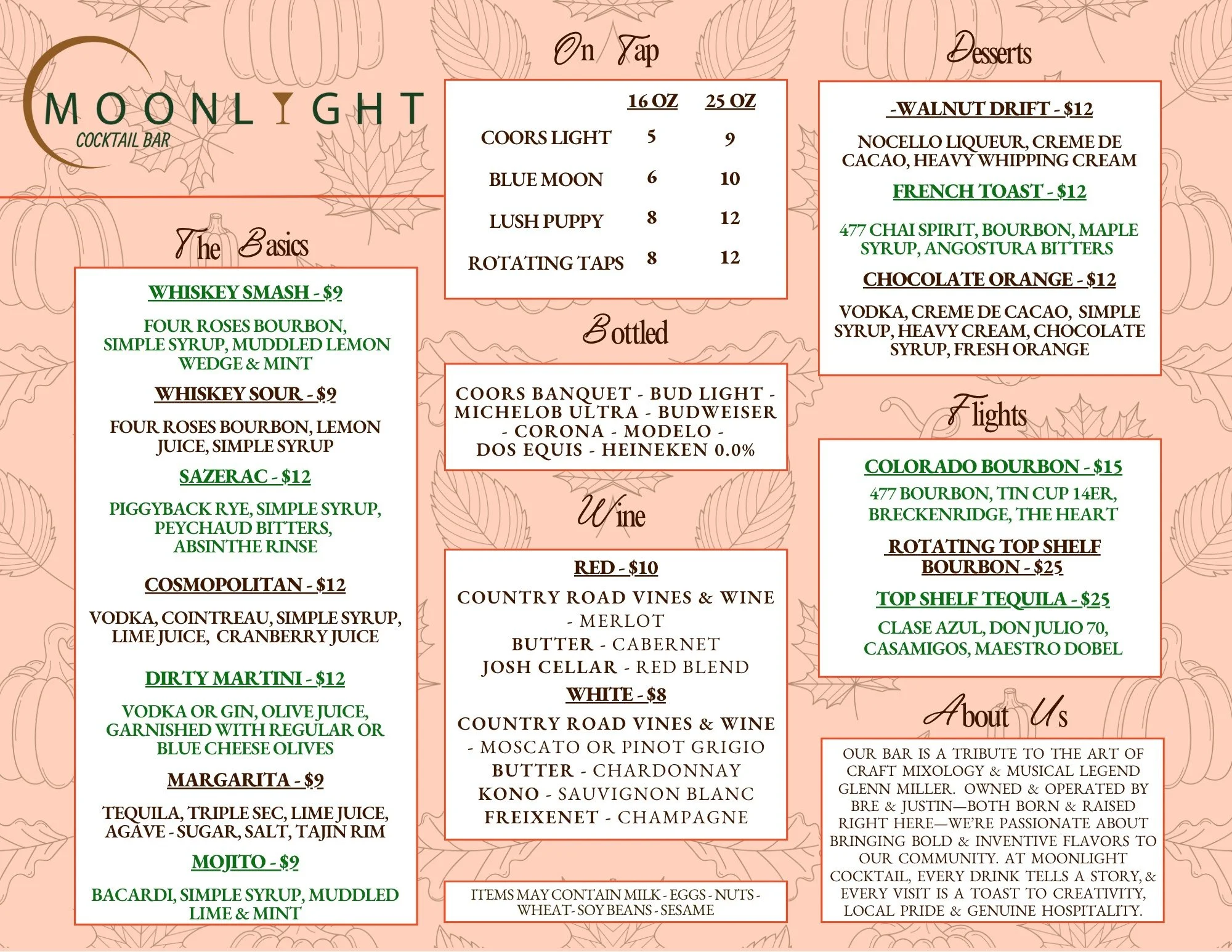 MOONLIGHT
COCKTAIL BAR

The Basics

WHISKEY SMASH - $9

FOUR ROSES BOURBON, SIMPLE SYRUP, MUDDLED LEMON WEDGE & MINT

WHISKEY SOUR - $9

FOUR ROSES BOURBON, LEMON JUICE, SIMPLE SYRUP

SAZERAC - $12

PIGGYBACK RYE, SIMPLE SYRUP, PEYCHAUD BITTERS, ABSINTHE RINSE

COSMOPOLITAN - $12

VODKA, COINTREAU, SIMPLE SYRUP, LIME JUICE, CRANBERRY JUICE

DIRTY MARTINI - $12

VODKA OR GIN, OLIVE JUICE, GARNISHED WITH REGULAR OR BLUE CHEESE OLIVES

MARGARITA - $9

TEQUILA, TRIPLE SEC, LIME JUICE, AGAVE - SUGAR, SALT, TAJIN RIM

MOJITO - $9

BACARDI, SIMPLE SYRUP, MUDDLED LIME & MINT

On Tap

| | 16 OZ | 25 OZ |
|---|---|---|
| COORS LIGHT | 5 | 9 |
| BLUE MOON | 6 | 10 |
| LUSH PUPPY | 8 | 12 |
| ROTATING TAPS | 8 | 12 |

Bottled

COORS BANQUET - BUD LIGHT - MICHELOB ULTRA - BUDWEISER - CORONA - MODELO - DOS EQUIS - HEINEKEN 0.0%

Wine

RED - $10

COUNTRY ROAD VINES & WINE - MERLOT
BUTTER - CABERNET
JOSH CELLAR - RED BLEND

WHITE - $8

COUNTRY ROAD VINES & WINE - MOSCATO OR PINOT GRIGIO
BUTTER - CHARDONNAY
KONO - SAUVIGNON BLANC
FREIXENET - CHAMPAGNE

ITEMS MAY CONTAIN MILK - EGGS - NUTS - WHEAT- SOY BEANS - SESAME

Desserts

-WALNUT DRIFT - $12

NOCELLO LIQUEUR, CREME DE CACAO, HEAVY WHIPPING CREAM

FRENCH TOAST - $12

477 CHAI SPIRIT, BOURBON, MAPLE SYRUP, ANGOSTURA BITTERS

CHOCOLATE ORANGE - $12

VODKA, CREME DE CACAO, SIMPLE SYRUP, HEAVY CREAM, CHOCOLATE SYRUP, FRESH ORANGE

Flights

COLORADO BOURBON - $15

477 BOURBON, TIN CUP 14ER, BRECKENRIDGE, THE HEART

ROTATING TOP SHELF BOURBON - $25

TOP SHELF TEQUILA - $25

CLASE AZUL, DON JULIO 70, CASAMIGOS, MAESTRO DOBEL

About Us

OUR BAR IS A TRIBUTE TO THE ART OF CRAFT MIXOLOGY & MUSICAL LEGEND GLENN MILLER. OWNED & OPERATED BY BRE & JUSTIN—BOTH BORN & RAISED RIGHT HERE—WE'RE PASSIONATE ABOUT BRINGING BOLD & INVENTIVE FLAVORS TO OUR COMMUNITY. AT MOONLIGHT COCKTAIL, EVERY DRINK TELLS A STORY, & EVERY VISIT IS A TOAST TO CREATIVITY, LOCAL PRIDE & GENUINE HOSPITALITY.